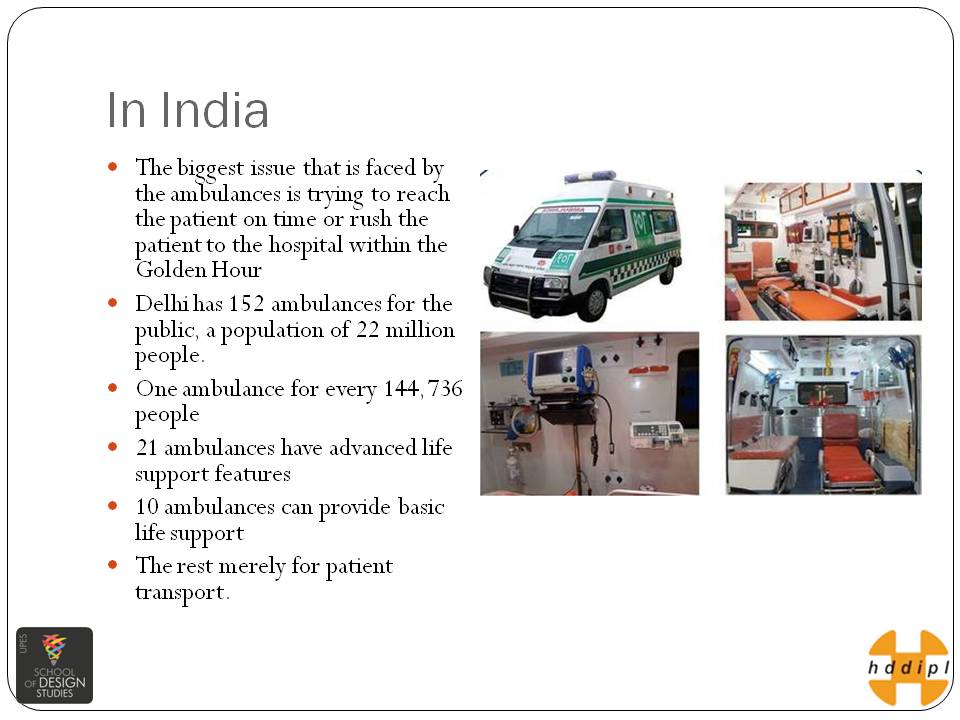 In India

• The biggest issue that is faced by the ambulances is trying to reach the patient on time or rush the patient to the hospital within the Golden Hour
• Delhi has 152 ambulances for the public, a population of 22 million people.
• One ambulance for every 144, 736 people
• 21 ambulances have advanced life support features
• 10 ambulances can provide basic life support
• The rest merely for patient transport.

UPES
SCHOOL OF DESIGN STUDIES

hddipl